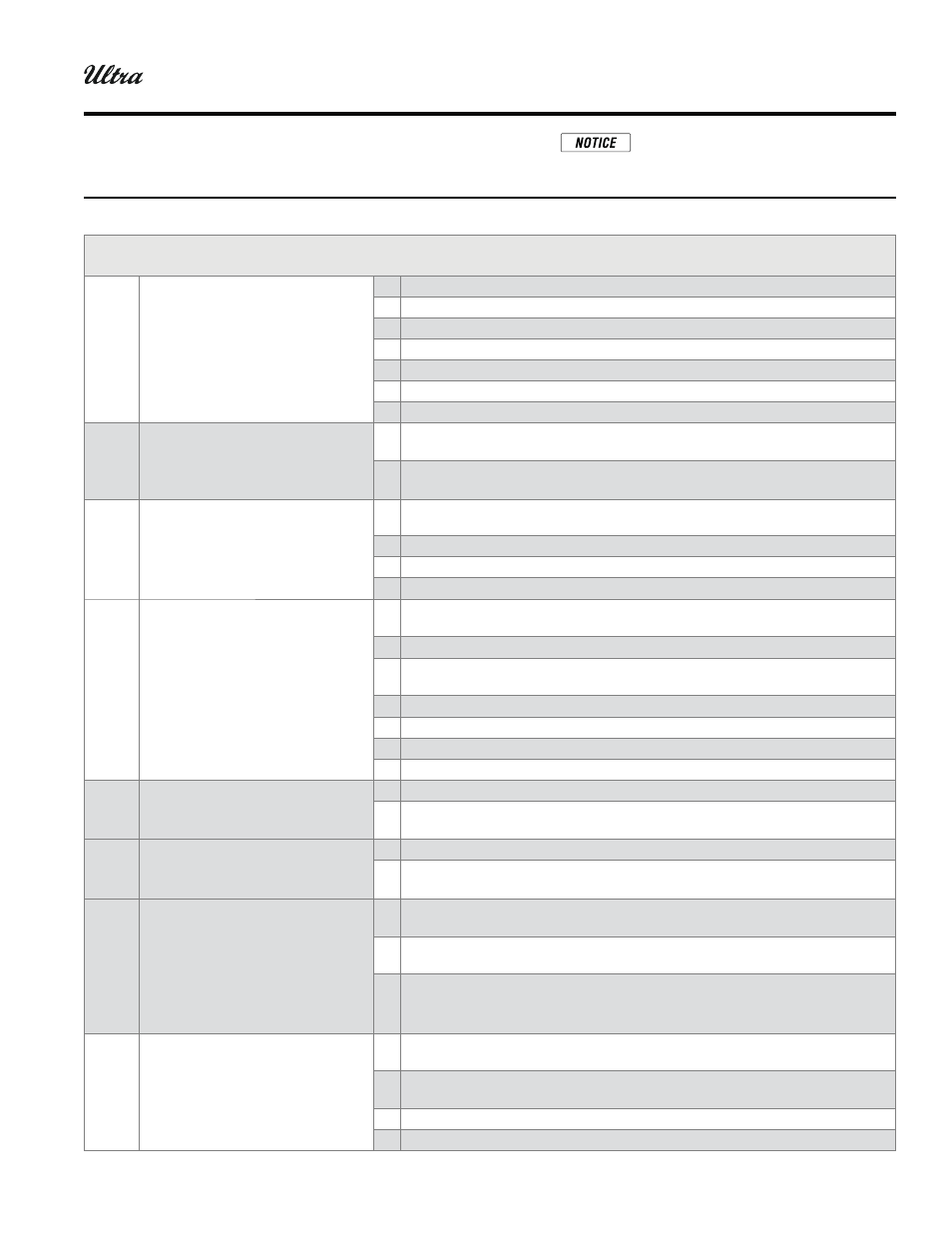 Ultra

NOTICE